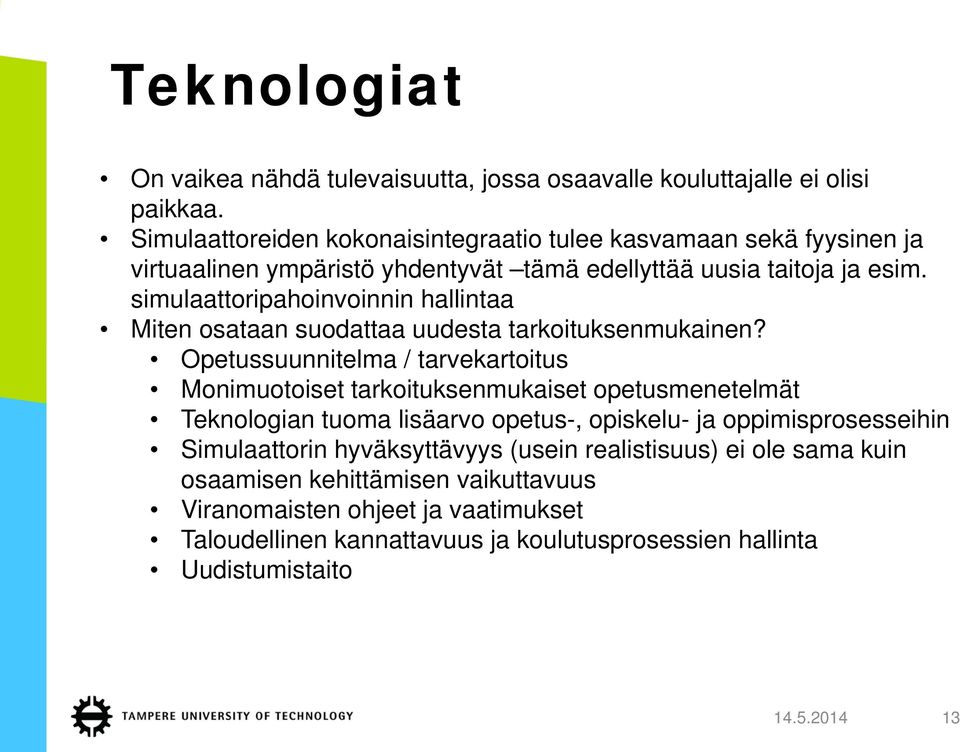 Teknologiat

• On vaikea nähdä tulevaisuutta, jossa osaavalle kouluttajalle ei olisi paikkaa.
• Simulaattoreiden kokonaisintegraatio tulee kasvamaan sekä fyysinen ja virtuaalinen ympäristö yhdentyvät –tämä edellyttää uusia taitoja ja esim. simulaattoripahoinvoinnin hallintaa
• Miten osataan suodattaa uudesta tarkoituksenmukainen?
  • Opetussuunnitelma / tarvekartoitus
  • Monimuotoiset tarkoituksenmukaiset opetusmenetelmät
  • Teknologian tuoma lisäarvo opetus-, opiskelu- ja oppimisprosesseihin
  • Simulaattorin hyväksyttävyys (usein realistisuus) ei ole sama kuin osaamisen kehittämisen vaikuttavuus
  • Viranomaisten ohjeet ja vaatimukset
  • Taloudellinen kannattavuus ja koulutusprosessien hallinta
  • Uudistumistaito

TAMPERE UNIVERSITY OF TECHNOLOGY

14.5.2014

13